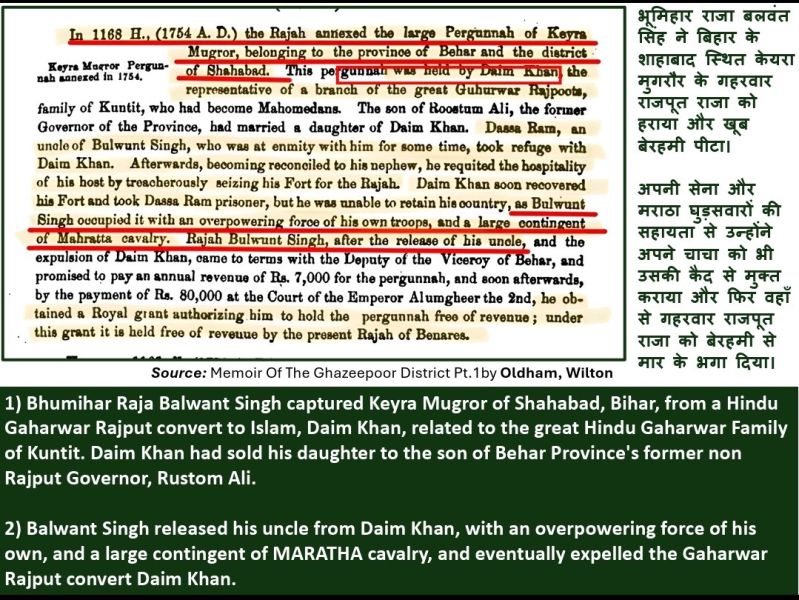 Keyra Mugror Pergunnah annexed in 1754.

In 1168 H., (1754 A. D.) the Rajah annexed the large Pergunnah of Keyra Mugror, belonging to the province of Behar and the district of Shahabad. This pergunnah was held by Daim Khan, the representative of a branch of the great Guhurwar Rajpoots, family of Kuntit, who had become Mahomedans. The son of Roostum Ali, the former Governor of the Province, had married a daughter of Daim Khan. Dassa Ram, an uncle of Bulwunt Singh, who was at enmity with him for some time, took refuge with Daim Khan. Afterwards, becoming reconciled to his nephew, he requited the hospitality of his host by treacherously seizing his Fort for the Rajah. Daim Khan soon recovered his Fort and took Dassa Ram prisoner, but he was unable to retain his country, as Bulwunt Singh occupied it with an overpowering force of his own troops, and a large contingent of Mahratta cavalry. Rajah Bulwunt Singh, after the release of his uncle, and the expulsion of Daim Khan, came to terms with the Deputy of the Viceroy of Behar, and promised to pay an annual revenue of Rs. 7,000 for the pergunnah, and soon afterwards, by the payment of Rs. 80,000 at the Court of the Emperor Alumgheer the 2nd, he obtained a Royal grant authorizing him to hold the pergunnah free of revenue; under this grant it is held free of reveuue by the present Rajah of Benares.

Source: Memoir Of The Ghazeepoor District Pt.1by Oldham, Wilton

भूमिहार राजा बलवंत सिंह ने बिहार के शाहाबाद स्थित केयरा मुगरौर के गहरवार राजपूत राजा को हराया और खूब बेरहमी पीटा।

अपनी सेना और मराठा घुड़सवारों की सहायता से उन्होंने अपने चाचा को भी उसकी कैद से मुक्त कराया और फिर वहाँ से गहरवार राजपूत राजा को बेरहमी से मार के भगा दिया।

1) Bhumihar Raja Balwant Singh captured Keyra Mugror of Shahabad, Bihar, from a Hindu Gaharwar Rajput convert to Islam, Daim Khan, related to the great Hindu Gaharwar Family of Kuntit. Daim Khan had sold his daughter to the son of Behar Province's former non Rajput Governor, Rustom Ali.

2) Balwant Singh released his uncle from Daim Khan, with an overpowering force of his own, and a large contingent of MARATHA cavalry, and eventually expelled the Gaharwar Rajput convert Daim Khan.